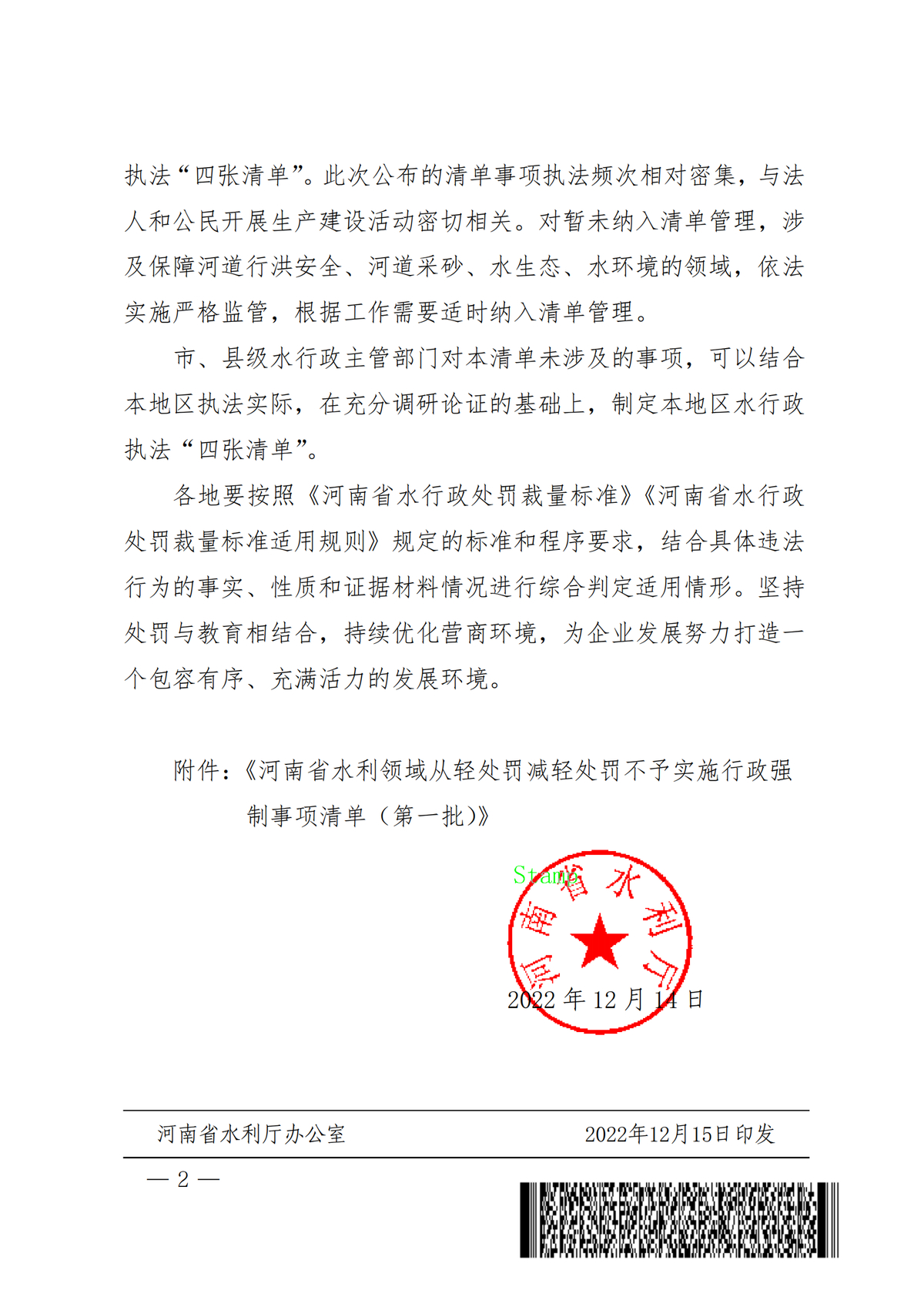 执法“四张清单”。此次公布的清单事项执法频次相对密集，与法人和公民开展生产建设活动密切相关。对暂未纳入清单管理，涉及保障河道行洪安全、河道采砂、水生态、水环境的领域，依法实施严格监管，根据工作需要适时纳入清单管理。

市、县级水行政主管部门对本清单未涉及的事项，可以结合本地区执法实际，在充分调研论证的基础上，制定本地区水行政执法“四张清单”。

各地要按照《河南省水行政处罚裁量标准》《河南省水行政处罚裁量标准适用规则》规定的标准和程序要求，结合具体违法行为的事实、性质和证据材料情况进行综合判定适用情形。坚持处罚与教育相结合，持续优化营商环境，为企业发展努力打造一个包容有序、充满活力的发展环境。

附件：《河南省水利领域从轻处罚减轻处罚不予实施行政强制事项清单（第一批）》

Stamp
河南省水利厅

2022年12月14日

河南省水利厅办公室　　2022年12月15日印发

— 2 —